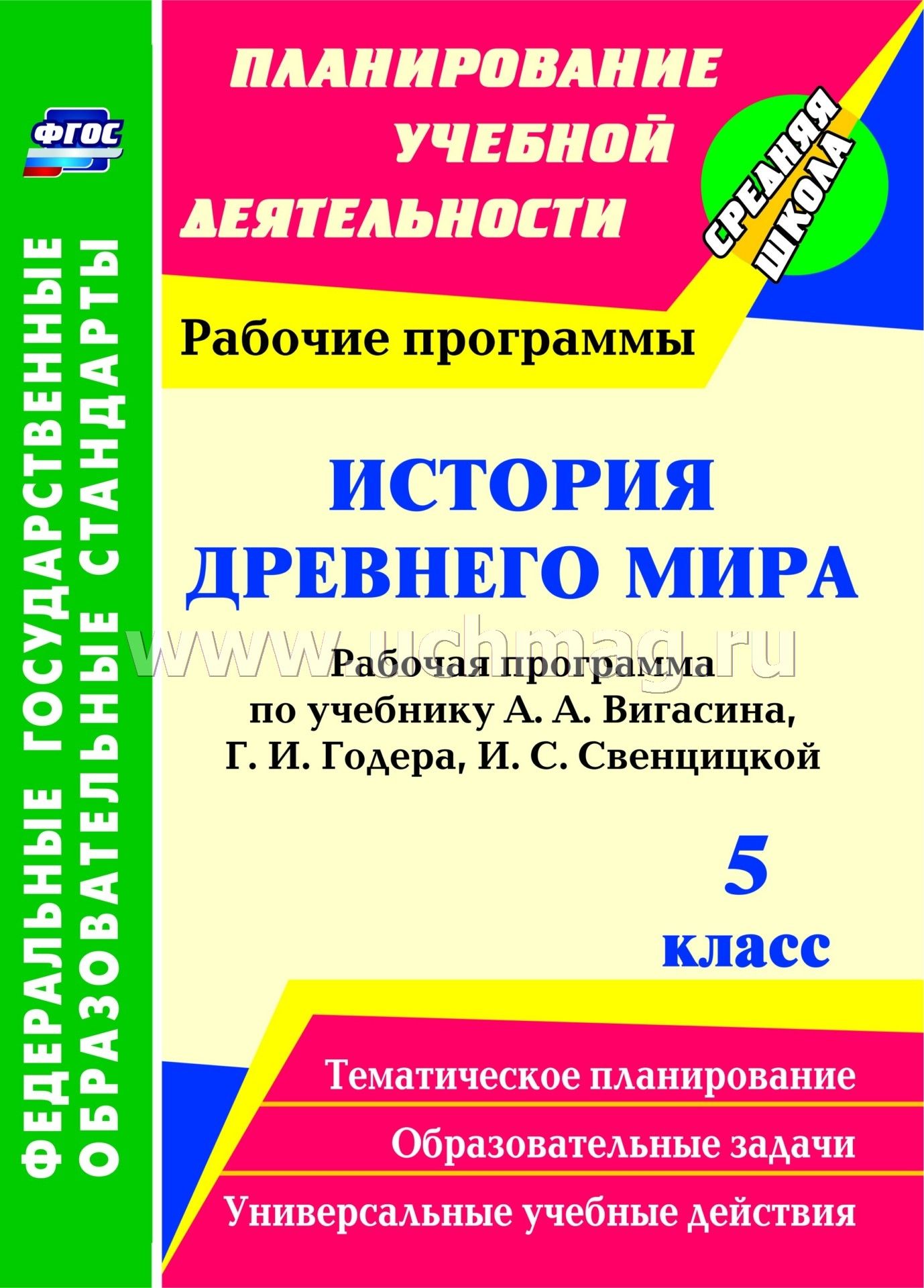 ФГОС

ФЕДЕРАЛЬНЫЕ ГОСУДАРСТВЕННЫЕ ОБРАЗОВАТЕЛЬНЫЕ СТАНДАРТЫ

ПЛАНИРОВАНИЕ УЧЕБНОЙ ДЕЯТЕЛЬНОСТИ

СРЕДНЯЯ ШКОЛА

Рабочие программы

ИСТОРИЯ ДРЕВНЕГО МИРА

www.uchmag.ru

Рабочая программа по учебнику А. А. Вигасина, Г. И. Годера, И. С. Свенцицкой

5 класс

Тематическое планирование

Образовательные задачи

Универсальные учебные действия